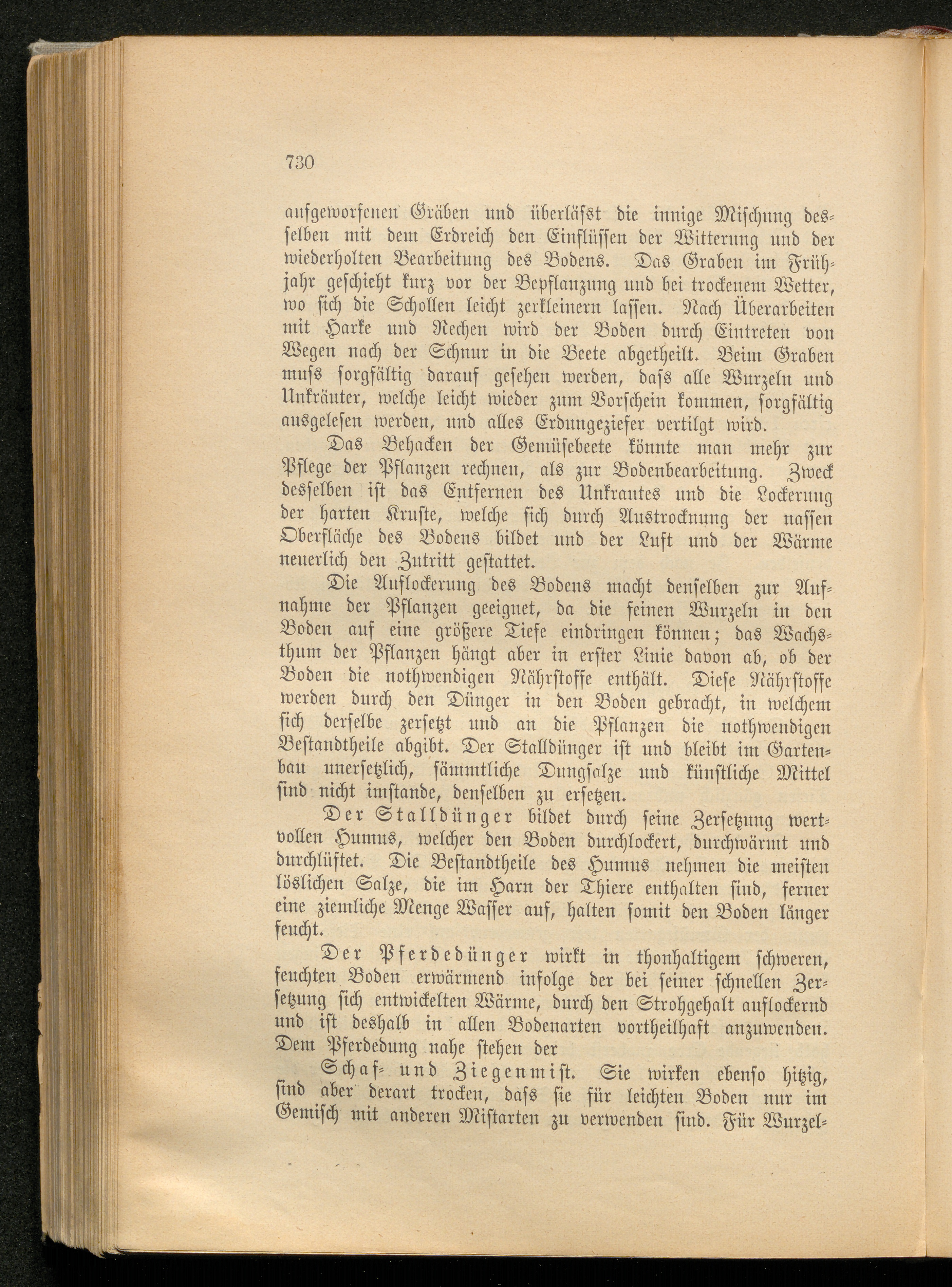 730

aufgeworfenen Gräben und überläſst die innige Mischung desselben mit dem Erdreich den Einflüssen der Witterung und der wiederholten Bearbeitung des Bodens. Das Graben im Frühjahr geschieht kurz vor der Bepflanzung und bei trockenem Wetter, wo sich die Schollen leicht zerkleinern lassen. Nach Überarbeiten mit Harke und Rechen wird der Boden durch Eintreten von Wegen nach der Schnur in die Beete abgetheilt. Beim Graben muſs sorgfältig darauf gesehen werden, daſs alle Wurzeln und Unkräuter, welche leicht wieder zum Vorschein kommen, sorgfältig ausgelesen werden, und alles Erdungeziefer vertilgt wird.

Das Behacken der Gemüsebeete könnte man mehr zur Pflege der Pflanzen rechnen, als zur Bodenbearbeitung. Zweck desselben ist das Entfernen des Unkrautes und die Lockerung der harten Kruste, welche sich durch Austrocknung der nassen Oberfläche des Bodens bildet und der Luft und der Wärme neuerlich den Zutritt gestattet.

Die Auflockerung des Bodens macht denselben zur Aufnahme der Pflanzen geeignet, da die feinen Wurzeln in den Boden auf eine größere Tiefe eindringen können; das Wachsthum der Pflanzen hängt aber in erster Linie davon ab, ob der Boden die nothwendigen Nährstoffe enthält. Diese Nährstoffe werden durch den Dünger in den Boden gebracht, in welchem sich derselbe zersetzt und an die Pflanzen die nothwendigen Bestandtheile abgibt. Der Stalldünger ist und bleibt im Gartenbau unersetzlich, sämmtliche Dungsalze und künstliche Mittel sind nicht imstande, denselben zu ersetzen.

Der Stalldünger bildet durch seine Zersetzung wertvollen Humus, welcher den Boden durchlockert, durchwärmt und durchlüftet. Die Bestandtheile des Humus nehmen die meisten löslichen Salze, die im Harn der Thiere enthalten sind, ferner eine ziemliche Menge Wasser auf, halten somit den Boden länger feucht.

Der Pferdedünger wirkt in thonhaltigem schweren, feuchten Boden erwärmend infolge der bei seiner schnellen Zersetzung sich entwickelten Wärme, durch den Strohgehalt auflockernd und ist deshalb in allen Bodenarten vortheilhaft anzuwenden. Dem Pferdedung nahe stehen der

Schaf- und Ziegenmist. Sie wirken ebenso hitzig, sind aber derart trocken, daſs sie für leichten Boden nur im Gemisch mit anderen Mistarten zu verwenden sind. Für Wurzel-